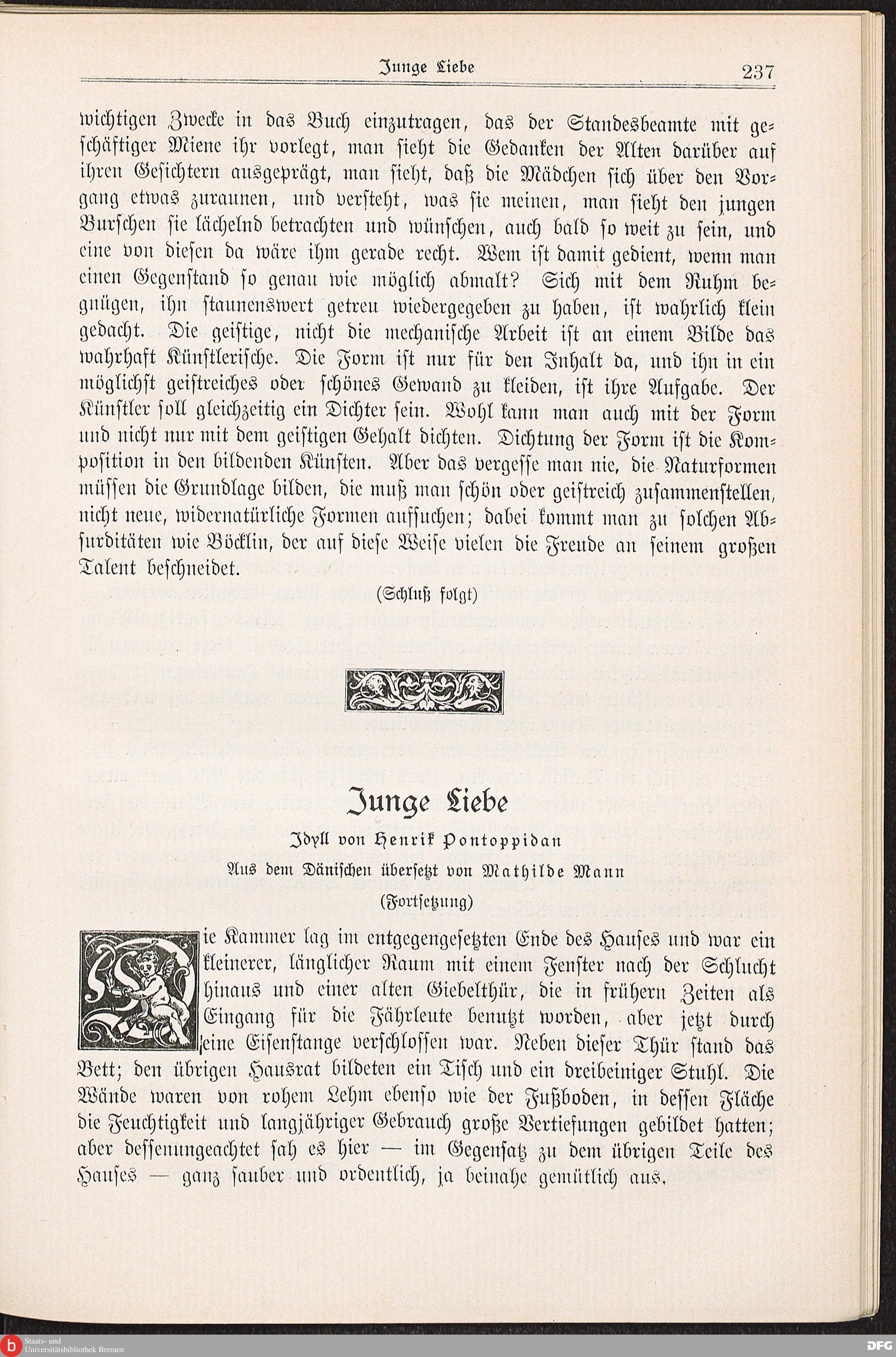 Junge Liebe 237

wichtigen Zwecke in das Buch einzutragen, das der Standesbeamte mit geschäftiger Miene ihr vorlegt, man sieht die Gedanken der Alten darüber auf ihren Gesichtern ausgeprägt, man sieht, daß die Mädchen sich über den Vorgang etwas zuraunen, und versteht, was sie meinen, man sieht den jungen Burschen sie lächelnd betrachten und wünschen, auch bald so weit zu sein, und eine von diesen da wäre ihm gerade recht. Wem ist damit gedient, wenn man einen Gegenstand so genau wie möglich abmalt? Sich mit dem Ruhm begnügen, ihn staunenswert getreu wiedergegeben zu haben, ist wahrlich klein gedacht. Die geistige, nicht die mechanische Arbeit ist an einem Bilde das wahrhaft Künstlerische. Die Form ist nur für den Inhalt da, und ihn in ein möglichst geistreiches oder schönes Gewand zu kleiden, ist ihre Aufgabe. Der Künstler soll gleichzeitig ein Dichter sein. Wohl kann man auch mit der Form und nicht nur mit dem geistigen Gehalt dichten. Dichtung der Form ist die Komposition in den bildenden Künsten. Aber das vergesse man nie, die Naturformen müssen die Grundlage bilden, die muß man schön oder geistreich zusammenstellen, nicht neue, widernatürliche Formen aufsuchen; dabei kommt man zu solchen Absurditäten wie Böcklin, der auf diese Weise vielen die Freude an seinem großen Talent beschneidet.

(Schluß folgt)

Junge Liebe

Idyll von Henrik Pontoppidan

Aus dem Dänischen übersetzt von Mathilde Mann

(Fortsetzung)

Die Kammer lag im entgegengesetzten Ende des Hauses und war ein kleinerer, länglicher Raum mit einem Fenster nach der Schlucht hinaus und einer alten Giebelthür, die in frühern Zeiten als Eingang für die Fährleute benutzt worden, aber jetzt durch eine Eisenstange verschlossen war. Neben dieser Thür stand das Bett; den übrigen Hausrat bildeten ein Tisch und ein dreibeiniger Stuhl. Die Wände waren von rohem Lehm ebenso wie der Fußboden, in dessen Fläche die Feuchtigkeit und langjähriger Gebrauch große Vertiefungen gebildet hatten; aber dessenungeachtet sah es hier — im Gegensatz zu dem übrigen Teile des Hauses — ganz sauber und ordentlich, ja beinahe gemütlich aus.

Staats- und Universitätsbibliothek Bremen
DFG